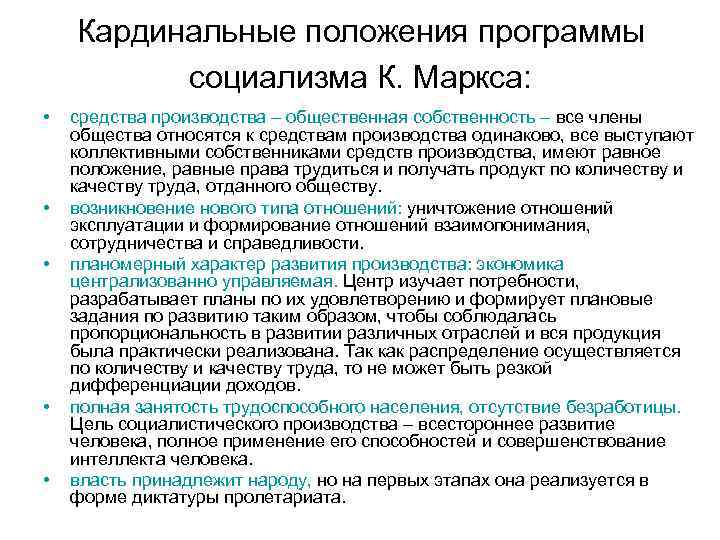 Кардинальные положения программы социализма К. Маркса:

• средства производства – общественная собственность – все члены общества относятся к средствам производства одинаково, все выступают коллективными собственниками средств производства, имеют равное положение, равные права трудиться и получать продукт по количеству и качеству труда, отданного обществу.

• возникновение нового типа отношений: уничтожение отношений эксплуатации и формирование отношений взаимопонимания, сотрудничества и справедливости.

• планомерный характер развития производства: экономика централизованно управляемая. Центр изучает потребности, разрабатывает планы по их удовлетворению и формирует плановые задания по развитию таким образом, чтобы соблюдалась пропорциональность в развитии различных отраслей и вся продукция была практически реализована. Так как распределение осуществляется по количеству и качеству труда, то не может быть резкой дифференциации доходов.

• полная занятость трудоспособного населения, отсутствие безработицы. Цель социалистического производства – всестороннее развитие человека, полное применение его способностей и совершенствование интеллекта человека.

• власть принадлежит народу, но на первых этапах она реализуется в форме диктатуры пролетариата.